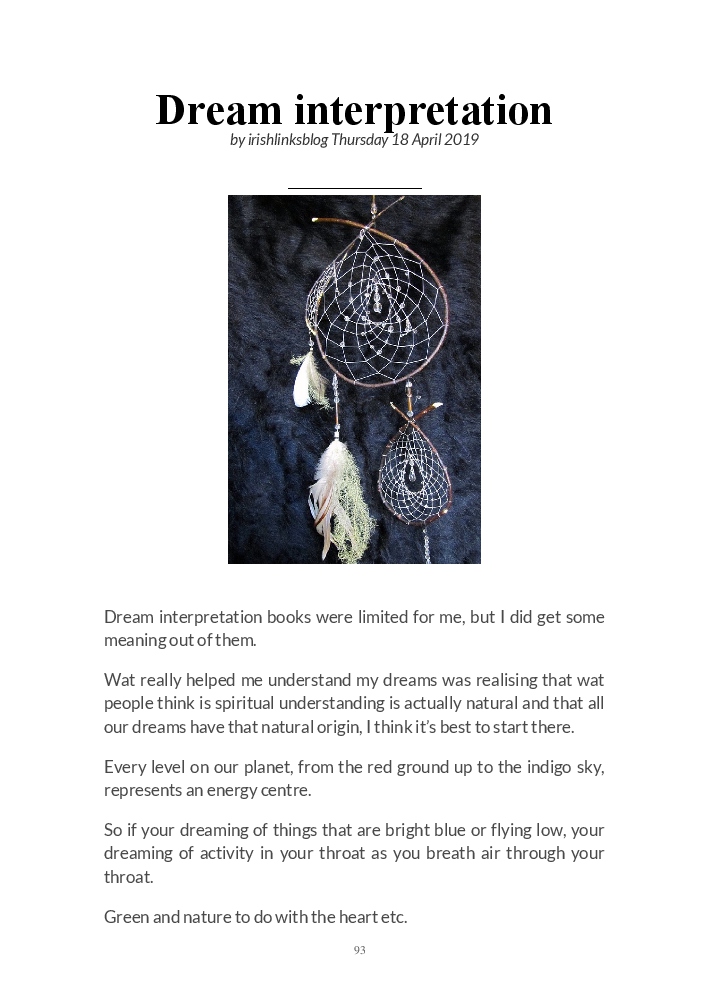 Dream interpretation

by irishlinksblog Thursday 18 April 2019

Dream interpretation books were limited for me, but I did get some meaning out of them.

Wat really helped me understand my dreams was realising that wat people think is spiritual understanding is actually natural and that all our dreams have that natural origin, I think it's best to start there.

Every level on our planet, from the red ground up to the indigo sky, represents an energy centre.

So if your dreaming of things that are bright blue or flying low, your dreaming of activity in your throat as you breath air through your throat.

Green and nature to do with the heart etc.

93